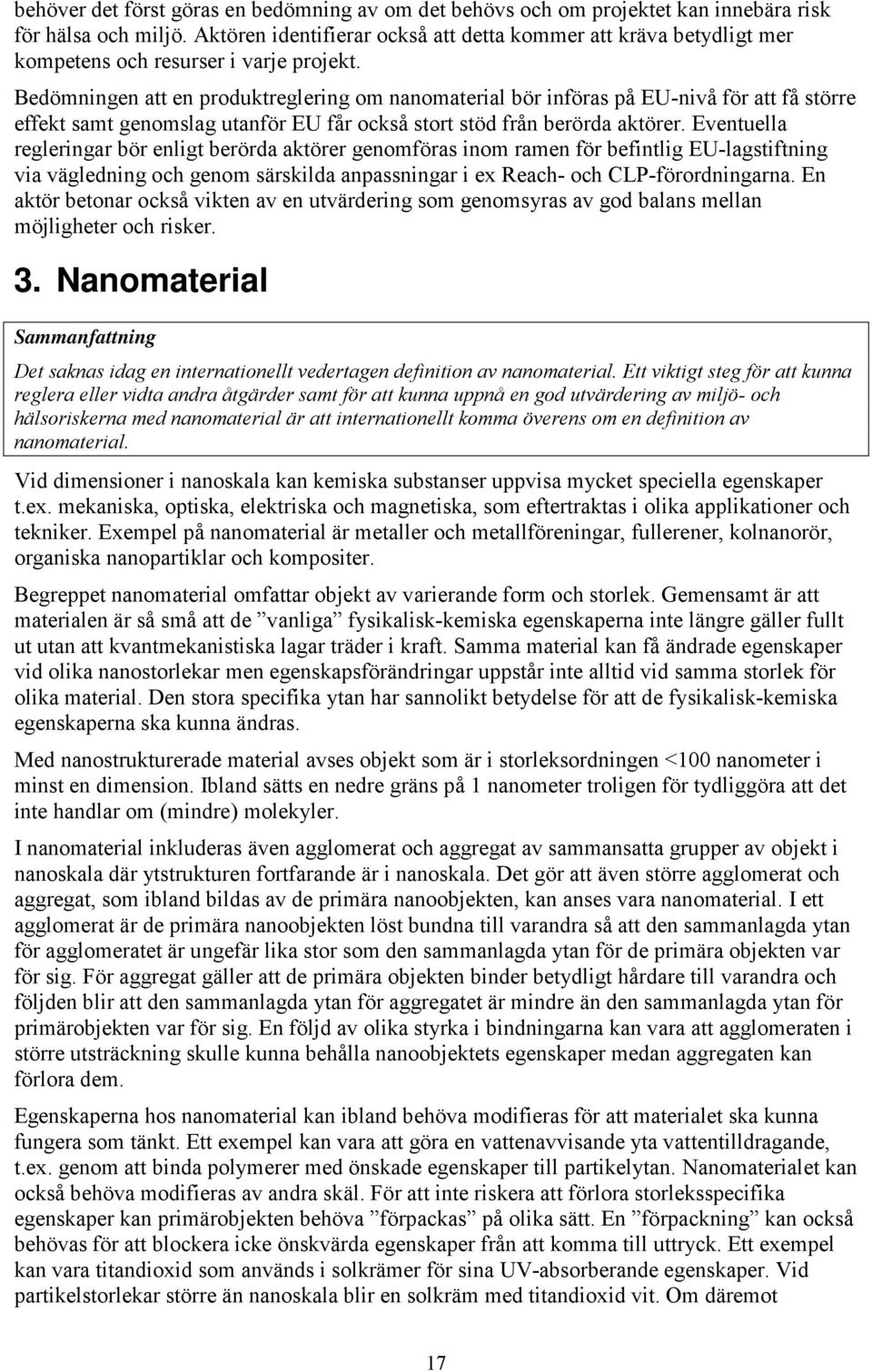 behöver det först göras en bedömning av om det behövs och om projektet kan innebära risk för hälsa och miljö. Aktören identifierar också att detta kommer att kräva betydligt mer kompetens och resurser i varje projekt.

Bedömningen att en produktreglering om nanomaterial bör införas på EU-nivå för att få större effekt samt genomslag utanför EU får också stort stöd från berörda aktörer. Eventuella regleringar bör enligt berörda aktörer genomföras inom ramen för befintlig EU-lagstiftning via vägledning och genom särskilda anpassningar i ex Reach- och CLP-förordningarna. En aktör betonar också vikten av en utvärdering som genomsyras av god balans mellan möjligheter och risker.

3. Nanomaterial

Sammanfattning

Det saknas idag en internationellt vedertagen definition av nanomaterial. Ett viktigt steg för att kunna reglera eller vidta andra åtgärder samt för att kunna uppnå en god utvärdering av miljö- och hälsoriskerna med nanomaterial är att internationellt komma överens om en definition av nanomaterial.

Vid dimensioner i nanoskala kan kemiska substanser uppvisa mycket speciella egenskaper t.ex. mekaniska, optiska, elektriska och magnetiska, som eftertraktas i olika applikationer och tekniker. Exempel på nanomaterial är metaller och metallföreningar, fullerener, kolnanorör, organiska nanopartiklar och kompositer.

Begreppet nanomaterial omfattar objekt av varierande form och storlek. Gemensamt är att materialen är så små att de ”vanliga” fysikalisk-kemiska egenskaperna inte längre gäller fullt ut utan att kvantmekanistiska lagar träder i kraft. Samma material kan få ändrade egenskaper vid olika nanostorlekar men egenskapsförändringar uppstår inte alltid vid samma storlek för olika material. Den stora specifika ytan har sannolikt betydelse för att de fysikalisk-kemiska egenskaperna ska kunna ändras.

Med nanostrukturerade material avses objekt som är i storleksordningen <100 nanometer i minst en dimension. Ibland sätts en nedre gräns på 1 nanometer troligen för tydliggöra att det inte handlar om (mindre) molekyler.

I nanomaterial inkluderas även agglomerat och aggregat av sammansatta grupper av objekt i nanoskala där ytstrukturen fortfarande är i nanoskala. Det gör att även större agglomerat och aggregat, som ibland bildas av de primära nanoobjekten, kan anses vara nanomaterial. I ett agglomerat är de primära nanoobjekten löst bundna till varandra så att den sammanlagda ytan för agglomeratet är ungefär lika stor som den sammanlagda ytan för de primära objekten var för sig. För aggregat gäller att de primära objekten binder betydligt hårdare till varandra och följden blir att den sammanlagda ytan för aggregatet är mindre än den sammanlagda ytan för primärobjekten var för sig. En följd av olika styrka i bindningarna kan vara att agglomeraten i större utsträckning skulle kunna behålla nanoobjektets egenskaper medan aggregaten kan förlora dem.

Egenskaperna hos nanomaterial kan ibland behöva modifieras för att materialet ska kunna fungera som tänkt. Ett exempel kan vara att göra en vattenavvisande yta vattentilldragande, t.ex. genom att binda polymerer med önskade egenskaper till partikelytan. Nanomaterialet kan också behöva modifieras av andra skäl. För att inte riskera att förlora storleksspecifika egenskaper kan primärobjekten behöva ”förpackas” på olika sätt. En ”förpackning” kan också behövas för att blockera icke önskvärda egenskaper från att komma till uttryck. Ett exempel kan vara titandioxid som används i solkrämer för sina UV-absorberande egenskaper. Vid partikelstorlekar större än nanoskala blir en solkräm med titandioxid vit. Om däremot

17